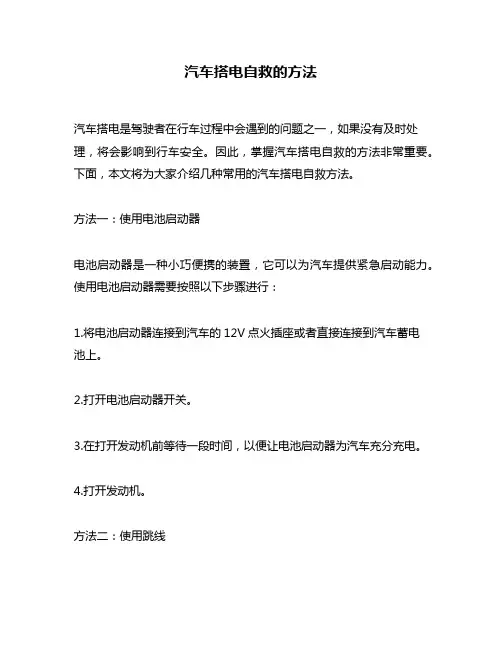 汽车搭电自救的方法

汽车搭电是驾驶者在行车过程中会遇到的问题之一，如果没有及时处理，将会影响到行车安全。因此，掌握汽车搭电自救的方法非常重要。下面，本文将为大家介绍几种常用的汽车搭电自救方法。

方法一：使用电池启动器

电池启动器是一种小巧便携的装置，它可以为汽车提供紧急启动能力。使用电池启动器需要按照以下步骤进行：

1.将电池启动器连接到汽车的 12V 点火插座或者直接连接到汽车蓄电池上。

2.打开电池启动器开关。

3.在打开发动机前等待一段时间，以便让电池启动器为汽车充分充电。

4.打开发动机。

方法二：使用跳线